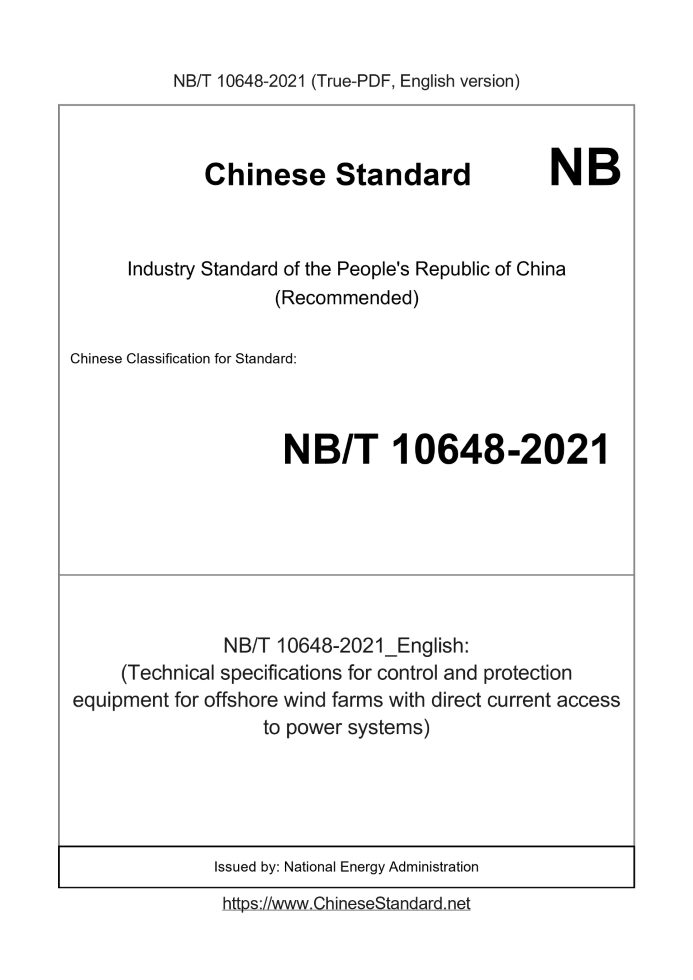 NB/T 10648-2021 (True-PDF, English version)

Chinese Standard NB

Industry Standard of the People's Republic of China (Recommended)

Chinese Classification for Standard:

NB/T 10648-2021

NB/T 10648-2021_English: (Technical specifications for control and protection equipment for offshore wind farms with direct current access to power systems)

Issued by: National Energy Administration

https://www.ChineseStandard.net